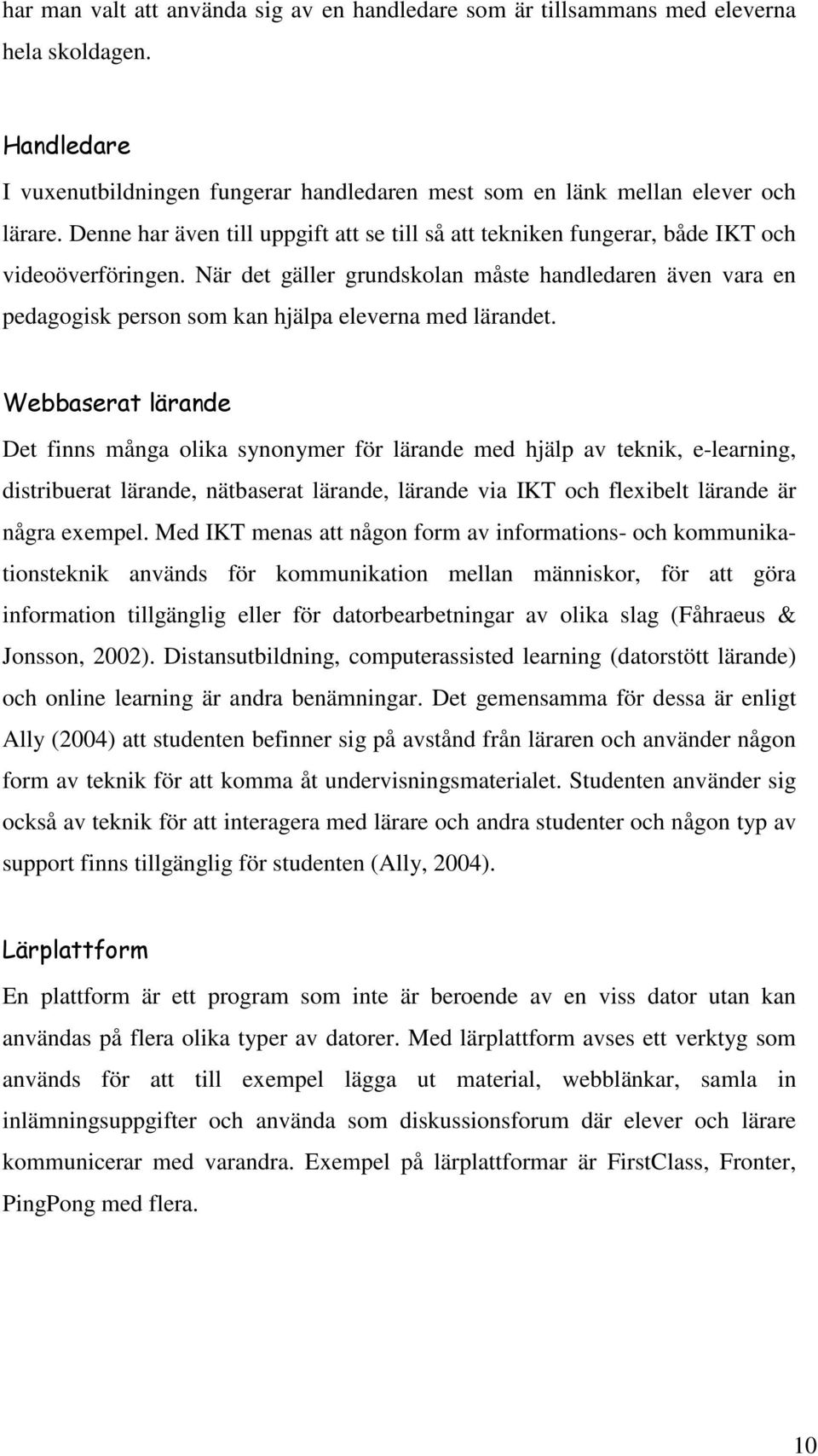 har man valt att använda sig av en handledare som är tillsammans med eleverna hela skoldagen.

Handledare

I vuxenutbildningen fungerar handledaren mest som en länk mellan elever och lärare. Denne har även till uppgift att se till så att tekniken fungerar, både IKT och videoöverföringen. När det gäller grundskolan måste handledaren även vara en pedagogisk person som kan hjälpa eleverna med lärandet.

Webbaserat lärande

Det finns många olika synonymer för lärande med hjälp av teknik, e-learning, distribuerat lärande, nätbaserat lärande, lärande via IKT och flexibelt lärande är några exempel. Med IKT menas att någon form av informations- och kommunikationsteknik används för kommunikation mellan människor, för att göra information tillgänglig eller för datorbearbetningar av olika slag (Fåhraeus & Jonsson, 2002). Distansutbildning, computerassisted learning (datorstött lärande) och online learning är andra benämningar. Det gemensamma för dessa är enligt Ally (2004) att studenten befinner sig på avstånd från läraren och använder någon form av teknik för att komma åt undervisningsmaterialet. Studenten använder sig också av teknik för att interagera med lärare och andra studenter och någon typ av support finns tillgänglig för studenten (Ally, 2004).

Lärplattform

En plattform är ett program som inte är beroende av en viss dator utan kan användas på flera olika typer av datorer. Med lärplattform avses ett verktyg som används för att till exempel lägga ut material, webblänkar, samla in inlämningsuppgifter och använda som diskussionsforum där elever och lärare kommunicerar med varandra. Exempel på lärplattformar är FirstClass, Fronter, PingPong med flera.

10